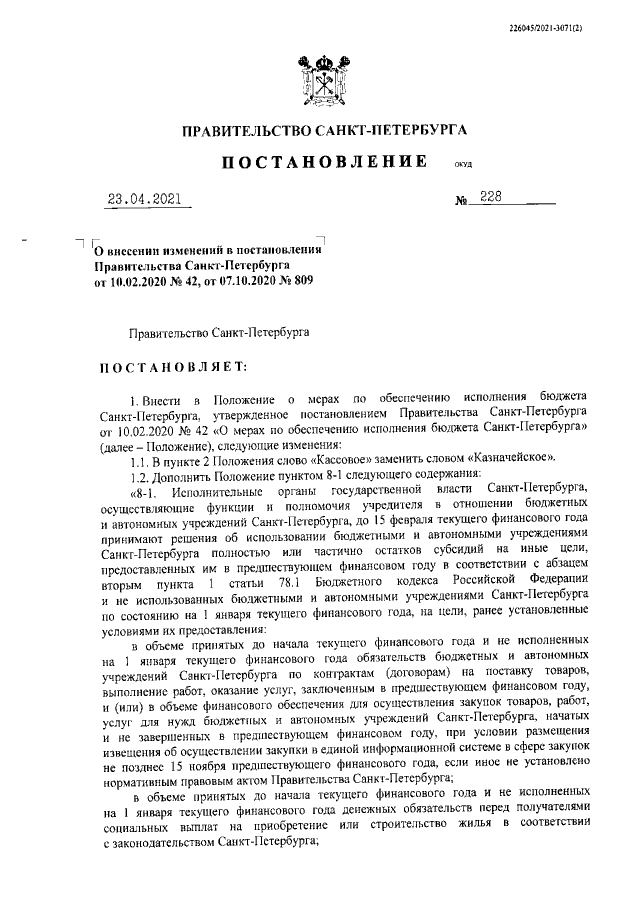 226045/2021-3071(2)

ПРАВИТЕЛЬСТВО САНКТ-ПЕТЕРБУРГА

ПОСТАНОВЛЕНИЕ ОКУД

23.04.2021 № 228

О внесении изменений в постановления Правительства Санкт-Петербурга от 10.02.2020 № 42, от 07.10.2020 № 809

Правительство Санкт-Петербурга

ПОСТАНОВЛЯЕТ:

1. Внести в Положение о мерах по обеспечению исполнения бюджета Санкт-Петербурга, утвержденное постановлением Правительства Санкт-Петербурга от 10.02.2020 № 42 «О мерах по обеспечению исполнения бюджета Санкт-Петербурга» (далее – Положение), следующие изменения:

1.1. В пункте 2 Положения слово «Кассовое» заменить словом «Казначейское».

1.2. Дополнить Положение пунктом 8-1 следующего содержания:

«8-1. Исполнительные органы государственной власти Санкт-Петербурга, осуществляющие функции и полномочия учредителя в отношении бюджетных и автономных учреждений Санкт-Петербурга, до 15 февраля текущего финансового года принимают решения об использовании бюджетными и автономными учреждениями Санкт-Петербурга полностью или частично остатков субсидий на иные цели, предоставленных им в предшествующем финансовом году в соответствии с абзацем вторым пункта 1 статьи 78.1 Бюджетного кодекса Российской Федерации и не использованных бюджетными и автономными учреждениями Санкт-Петербурга по состоянию на 1 января текущего финансового года, на цели, ранее установленные условиями их предоставления:

в объеме принятых до начала текущего финансового года и не исполненных на 1 января текущего финансового года обязательств бюджетных и автономных учреждений Санкт-Петербурга по контрактам (договорам) на поставку товаров, выполнение работ, оказание услуг, заключенным в предшествующем финансовом году, и (или) в объеме финансового обеспечения для осуществления закупок товаров, работ, услуг для нужд бюджетных и автономных учреждений Санкт-Петербурга, начатых и не завершенных в предшествующем финансовом году, при условии размещения извещения об осуществлении закупки в единой информационной системе в сфере закупок не позднее 15 ноября предшествующего финансового года, если иное не установлено нормативным правовым актом Правительства Санкт-Петербурга;

в объеме принятых до начала текущего финансового года и не исполненных на 1 января текущего финансового года денежных обязательств перед получателями социальных выплат на приобретение или строительство жилья в соответствии с законодательством Санкт-Петербурга;